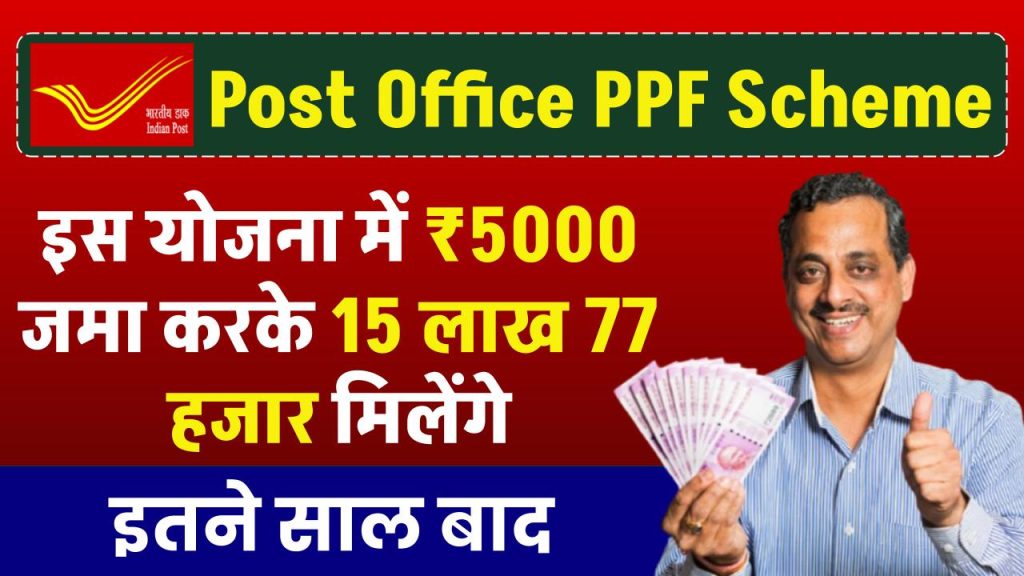 भारतीय डाक
Indian Post

Post Office PPF Scheme

इस योजना में ₹5000 जमा करके 15 लाख 77 हजार मिलेंगे

इतने साल बाद